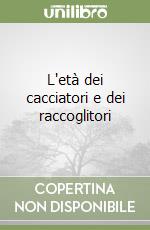 unilibro

L'età dei cacciatori e dei raccoglitori

COPERTINA NON DISPONIBILE